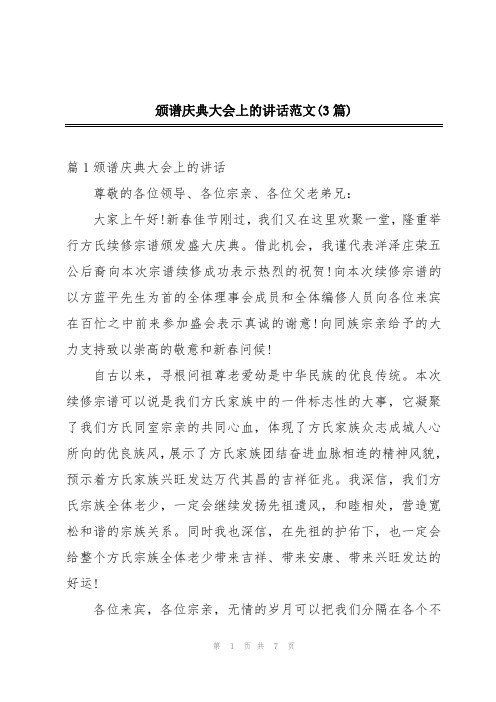 颁谱庆典大会上的讲话范文(3篇)

篇1颁谱庆典大会上的讲话

尊敬的各位领导、各位宗亲、各位父老弟兄：

大家上午好!新春佳节刚过，我们又在这里欢聚一堂，隆重举行方氏续修宗谱颁发盛大庆典。借此机会，我谨代表洋泽庄荣五公后裔向本次宗谱续修成功表示热烈的祝贺!向本次续修宗谱的以方蓝平先生为首的全体理事会成员和全体编修人员向各位来宾在百忙之中前来参加盛会表示真诚的谢意!向同族宗亲给予的大力支持致以崇高的敬意和新春问候!

自古以来，寻根问祖尊老爱幼是中华民族的优良传统。本次续修宗谱可以说是我们方氏家族中的一件标志性的大事，它凝聚了我们方氏同室宗亲的共同心血，体现了方氏家族众志成城人心所向的优良族风，展示了方氏家族团结奋进血脉相连的精神风貌，预示着方氏家族兴旺发达万代其昌的吉祥征兆。我深信，我们方氏宗族全体老少，一定会继续发扬先祖遗风，和睦相处，营造宽松和谐的宗族关系。同时我也深信，在先祖的护佑下，也一定会给整个方氏宗族全体老少带来吉祥、带来安康、带来兴旺发达的好运!

各位来宾，各位宗亲，无情的岁月可以把我们分隔在各个不

第 1 页 共 7 页